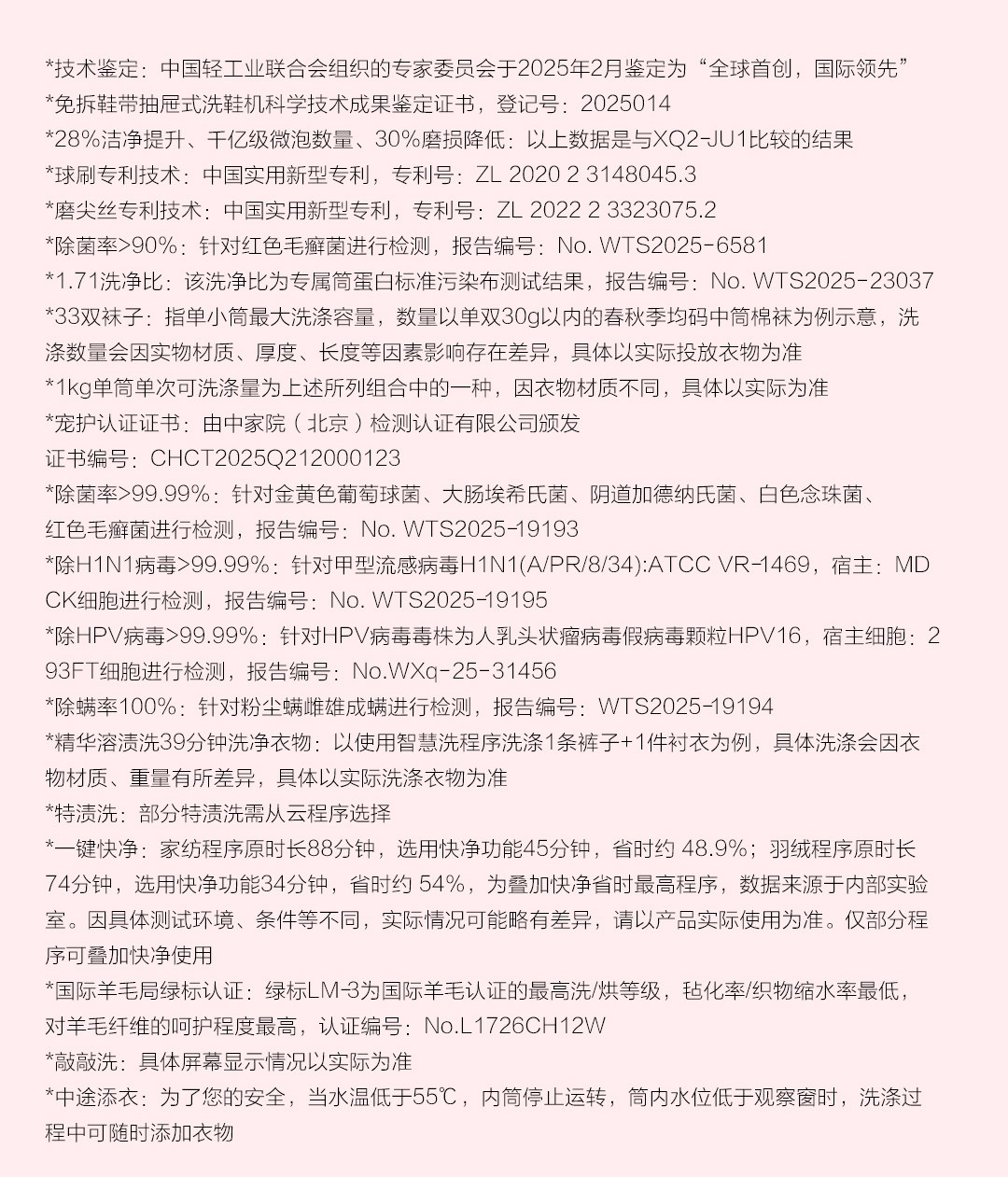 *技术鉴定：中国轻工业联合会组织的专家委员会于2025年2月鉴定为“全球首创，国际领先”
*免拆鞋带抽屉式洗鞋机科学技术成果鉴定证书，登记号：2025014
*28%洁净提升、千亿级微泡数量、30%磨损降低：以上数据是与XQ2-JU1比较的结果
*球刷专利技术：中国实用新型专利，专利号：ZL 2020 2 3148045.3
*磨尖丝专利技术：中国实用新型专利，专利号：ZL 2022 2 3323075.2
*除菌率>90%：针对红色毛癣菌进行检测，报告编号：No. WTS2025-6581
*1.71洗净比：该洗净比为专属筒蛋白标准污染布测试结果，报告编号：No. WTS2025-23037
*33双袜子：指单小筒最大洗涤容量，数量以单双30g以内的春秋季均码中筒棉袜为例示意，洗涤数量会因实物材质、厚度、长度等因素影响存在差异，具体以实际投放衣物为准
*1kg单筒单次可洗涤量为上述所列组合中的一种，因衣物材质不同，具体以实际为准
*宠护认证证书：由中家院（北京）检测认证有限公司颁发
证书编号：CHCT2025Q212000123
*除菌率>99.99%：针对金黄色葡萄球菌、大肠埃希氏菌、阴道加德纳氏菌、白色念珠菌、红色毛癣菌进行检测，报告编号：No. WTS2025-19193
*除H1N1病毒>99.99%：针对甲型流感病毒H1N1(A/PR/8/34):ATCC VR-1469，宿主：MDCK细胞进行检测，报告编号：No. WTS2025-19195
*除HPV病毒>99.99%：针对HPV病毒毒株为人乳头状瘤病毒假病毒颗粒HPV16，宿主细胞：293FT细胞进行检测，报告编号：No.WXq-25-31456
*除螨率100%：针对粉尘螨雌雄成螨进行检测，报告编号：WTS2025-19194
*精华溶渍洗39分钟洗净衣物：以使用智慧洗程序洗涤1条裤子+1件衬衣为例，具体洗涤会因衣物材质、重量有所差异，具体以实际洗涤衣物为准
*特渍洗：部分特渍洗需从云程序选择
*一键快净：家纺程序原时长88分钟，选用快净功能45分钟，省时约 48.9%；羽绒程序原时长74分钟，选用快净功能34分钟，省时约 54%，为叠加快净省时最高程序，数据来源于内部实验室。因具体测试环境、条件等不同，实际情况可能略有差异，请以产品实际使用为准。仅部分程序可叠加快净使用
*国际羊毛局绿标认证：绿标LM-3为国际羊毛认证的最高洗/烘等级，毡化率/织物缩水率最低，对羊毛纤维的呵护程度最高，认证编号：No.L1726CH12W
*敲敲洗：具体屏幕显示情况以实际为准
*中途添衣：为了您的安全，当水温低于55℃，内筒停止运转，筒内水位低于观察窗时，洗涤过程中可随时添加衣物